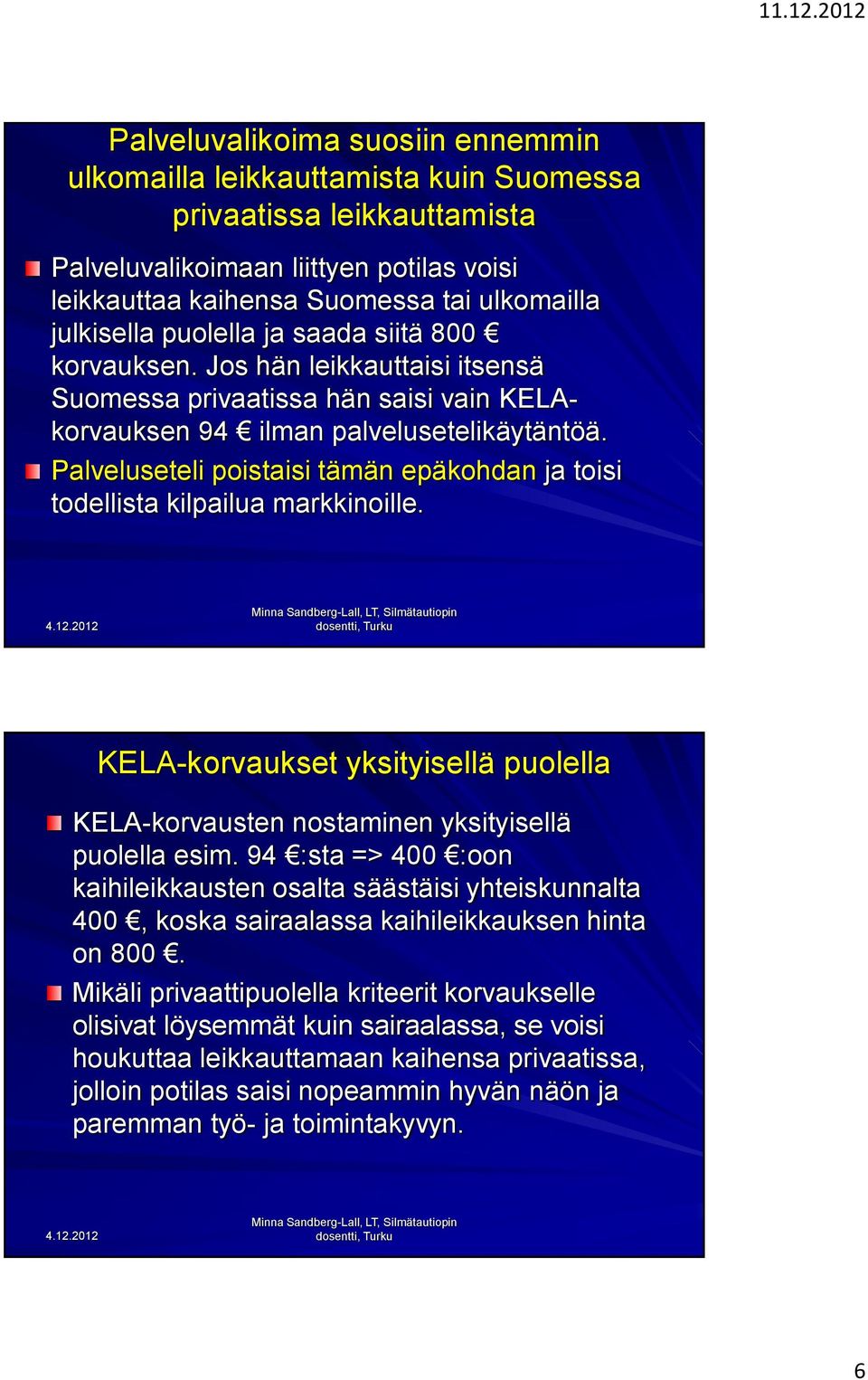 11.12.2012

Palveluvalikoima suosiin ennemmin ulkomailla leikkauttamista kuin Suomessa privaatissa leikkauttamista

Palveluvalikoimaan liittyen potilas voisi leikkauttaa kaihensa Suomessa tai ulkomailla julkisella puolella ja saada siitä 800 € korvauksen. Jos hän leikkauttaisi itsensä Suomessa privaatissa hän saisi vain KELA-korvauksen 94 € ilman palvelusetelikäytäntöä.

Palveluseteli poistaisi tämän epäkohdan ja toisi todellista kilpailua markkinoille.

4.12.2012

Minna Sandberg-Lall, LT, Silmätautiopin dosentti, Turku

KELA-korvaukset yksityisellä puolella

KELA-korvausten nostaminen yksityisellä puolella esim. 94 €:sta => 400 €:oon kaihileikkausten osalta säästäisi yhteiskunnalta 400 €, koska sairaalassa kaihileikkauksen hinta on 800 €.

Mikäli privaattipuolella kriteerit korvaukselle olisivat löysemmät kuin sairaalassa, se voisi houkuttaa leikkauttamaan kaihensa privaatissa, jolloin potilas saisi nopeammin hyvän näön ja paremman työ- ja toimintakyvyn.

4.12.2012

Minna Sandberg-Lall, LT, Silmätautiopin dosentti, Turku

6